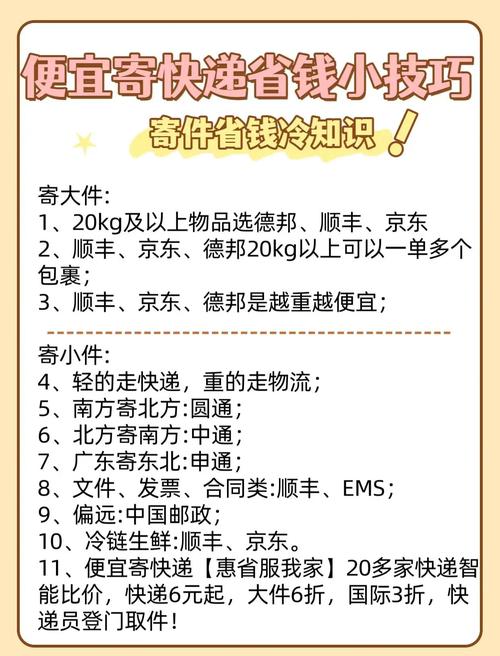 便宜寄快递省钱小技巧
寄件省钱冷知识！

寄大件:
1、20kg及以上物品选德邦、顺丰、京东
2、顺丰、京东、德邦20kg以上可以一单多个包裹;
3、顺丰、京东、德邦是越重越便宜;

寄小件:
4、轻的走快递，重的走物流;
5、南方寄北方:圆通;
6、北方寄南方:中通;
7、广东寄东北:申通;
8、文件、发票、合同类:顺丰、EMS;
9、偏远:中国邮政;
10、冷链生鲜:顺丰、京东。
11、便宜寄快递【惠省服我家】20多家快递智能比价，快递6元起，大件6折，国际3折，快递员登门取件！